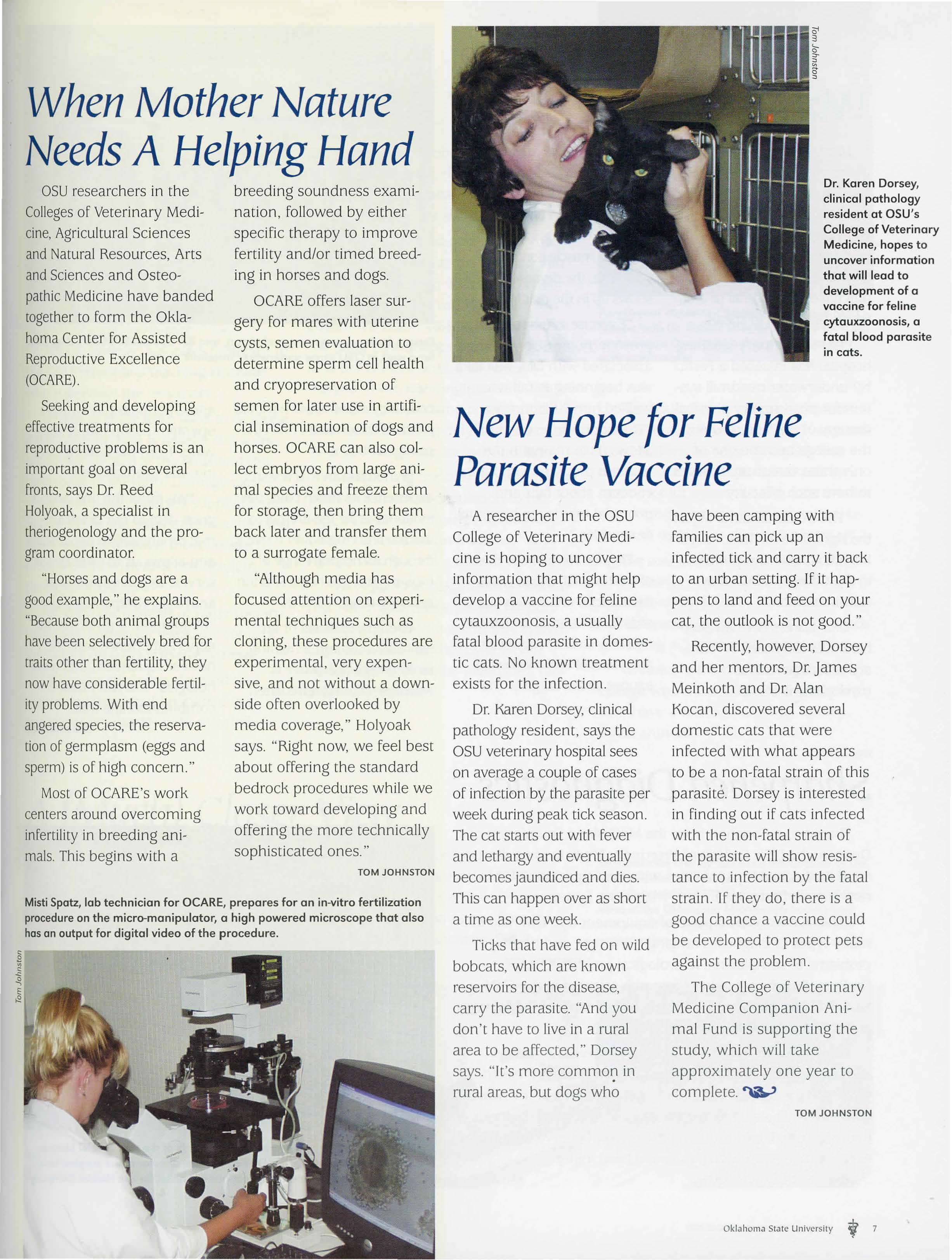 When Mother Nature Needs A Helping Hand

OSU researchers in the Colleges of Veterinary Medicine, Agricultural Sciences and Natural Resources, Arts and Sciences and Osteopathic Medicine have banded together to form the Oklahoma Center for Assisted Reproductive Excellence (OCARE).

Seeking and developing effective treatments for reproductive problems is an important goal on several fronts, says Dr. Reed Holyoak, a specialist in theriogenology and the program coordinator.

"Horses and dogs are a good example," he explains. "Because both animal groups have been selectively bred for traits other than fertility, they now have considerable fertility problems. With end angered species, the reservation of germplasm (eggs and sperm) is of high concern."

Most of OCARE's work centers around overcoming infertility in breeding animals. This begins with a breeding soundness examination, followed by either specific therapy to improve fertility and/or timed breeding in horses and dogs.

OCARE offers laser surgery for mares with uterine cysts, semen evaluation to determine sperm cell health and cryopreservation of semen for later use in artificial insemination of dogs and horses. OCARE can also collect embryos from large animal species and freeze them for storage, then bring them back later and transfer them to a surrogate female.

"Although media has focused attention on experimental techniques such as cloning, these procedures are experimental, very expensive, and not without a downside often overlooked by media coverage," Holyoak says. "Right now, we feel best about offering the standard bedrock procedures while we work toward developing and offering the more technically sophisticated ones."

TOM JOHNSTON

Misti Spatz, lab technician for OCARE, prepares for an in-vitro fertilization procedure on the micro-manipulator, a high powered microscope that also has an output for digital video of the procedure.

Tom Johnston

Tom Johnston

Dr. Karen Dorsey, clinical pathology resident at OSU's College of Veterinary Medicine, hopes to uncover information that will lead to development of a vaccine for feline cytauxzoonosis, a fatal blood parasite in cats.

New Hope for Feline Parasite Vaccine

A researcher in the OSU College of Veterinary Medicine is hoping to uncover information that might help develop a vaccine for feline cytauxzoonosis, a usually fatal blood parasite in domestic cats. No known treatment exists for the infection.

Dr. Karen Dorsey, clinical pathology resident, says the OSU veterinary hospital sees on average a couple of cases of infection by the parasite per week during peak tick season. The cat starts out with fever and lethargy and eventually becomes jaundiced and dies. This can happen over as short a time as one week.

Ticks that have fed on wild bobcats, which are known reservoirs for the disease, carry the parasite. "And you don't have to live in a rural area to be affected," Dorsey says. "It's more common in rural areas, but dogs who have been camping with families can pick up an infected tick and carry it back to an urban setting. If it happens to land and feed on your cat, the outlook is not good."

Recently, however, Dorsey and her mentors, Dr. James Meinkoth and Dr. Alan Kocan, discovered several domestic cats that were infected with what appears to be a non-fatal strain of this parasite. Dorsey is interested in finding out if cats infected with the non-fatal strain of the parasite will show resistance to infection by the fatal strain. If they do, there is a good chance a vaccine could be developed to protect pets against the problem.

The College of Veterinary Medicine Companion Animal Fund is supporting the study, which will take approximately one year to complete.

TOM JOHNSTON

Oklahoma State University 7